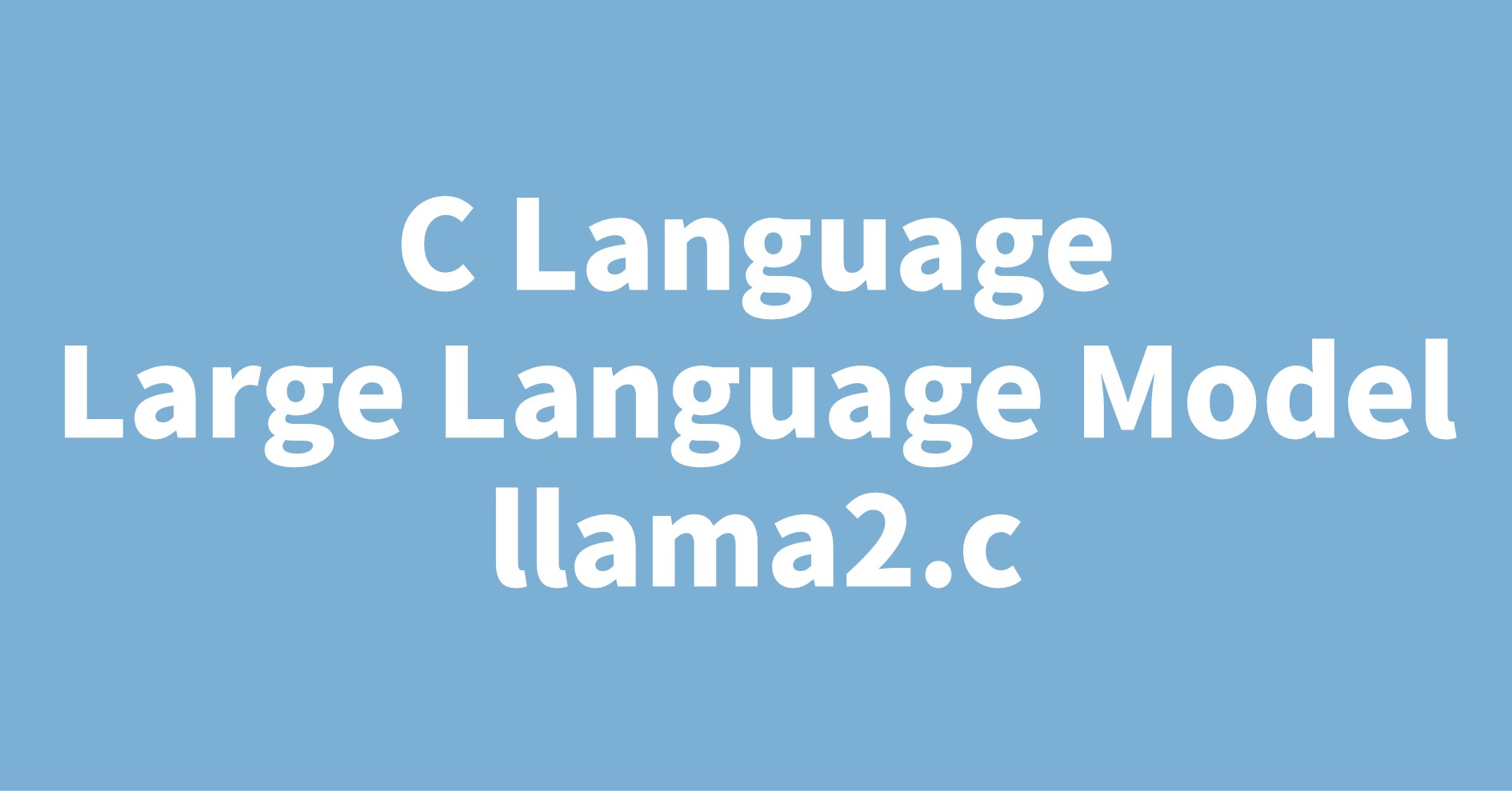 C Language
Large Language Model
llama2.c